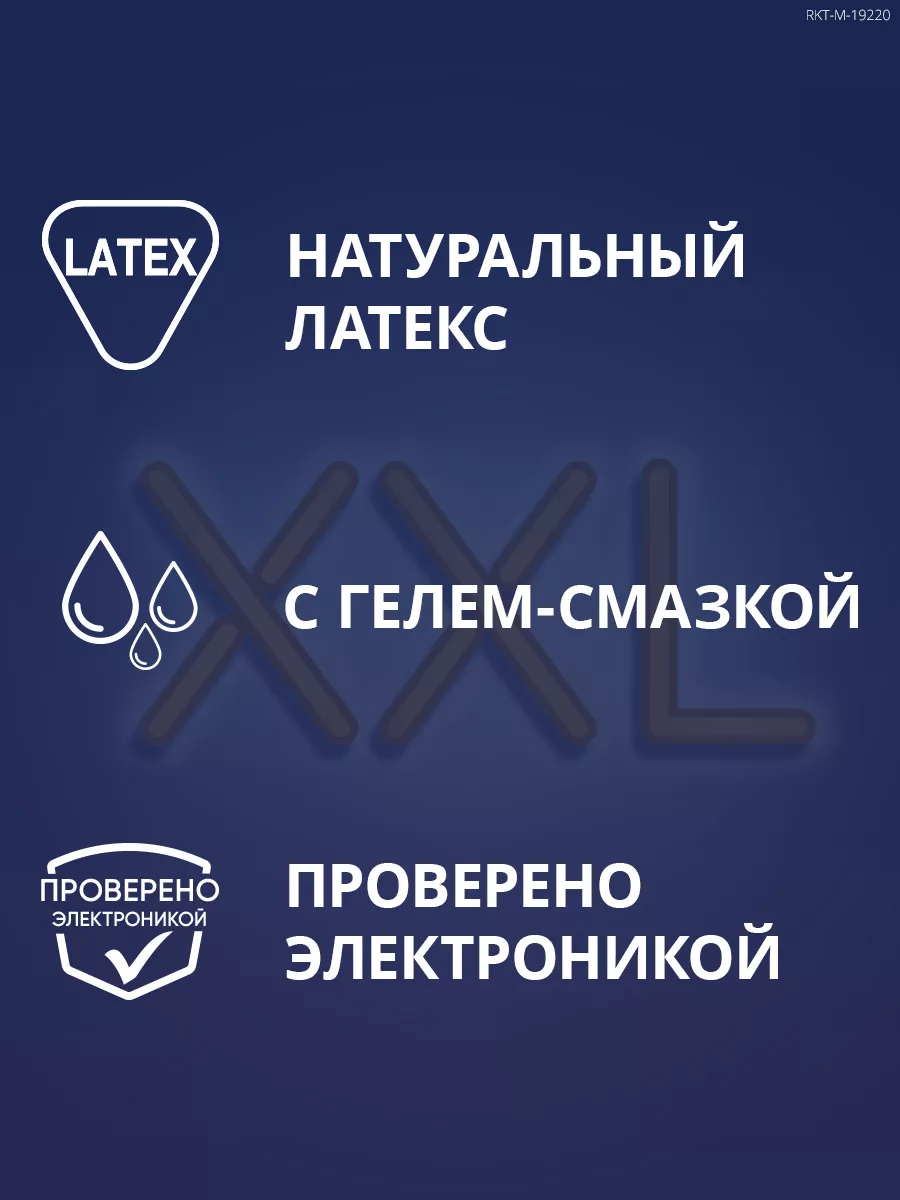 RKT-M-19220

LATEX

НАТУРАЛЬНЫЙ ЛАТЕКС

XXL

С ГЕЛЕМ-СМАЗКОЙ

ПРОВЕРЕНО ЭЛЕКТРОНИКОЙ

ПРОВЕРЕНО ЭЛЕКТРОНИКОЙ